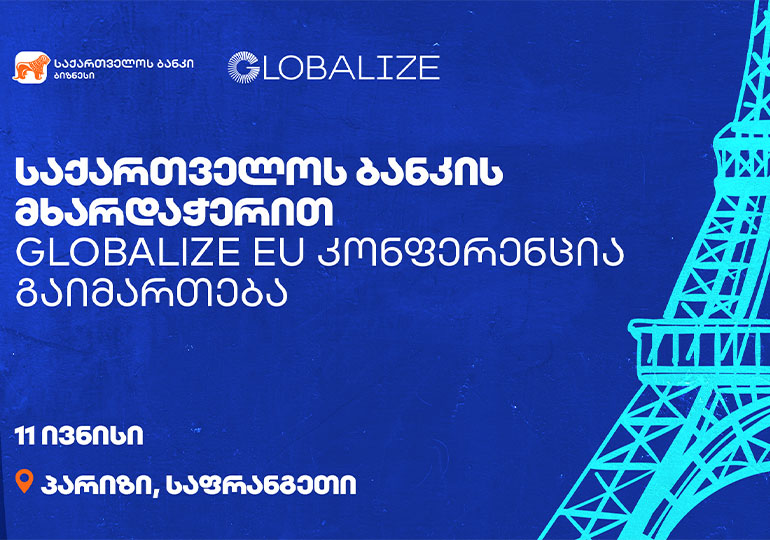 საქართველოს ბანკი
ბიზნესი

GLOBALIZE

საქართველოს ბანკის მხარდაჭერით
GLOBALIZE EU კონფერენცია გაიმართება

11 ივნისი

პარიზი, საფრანგეთი